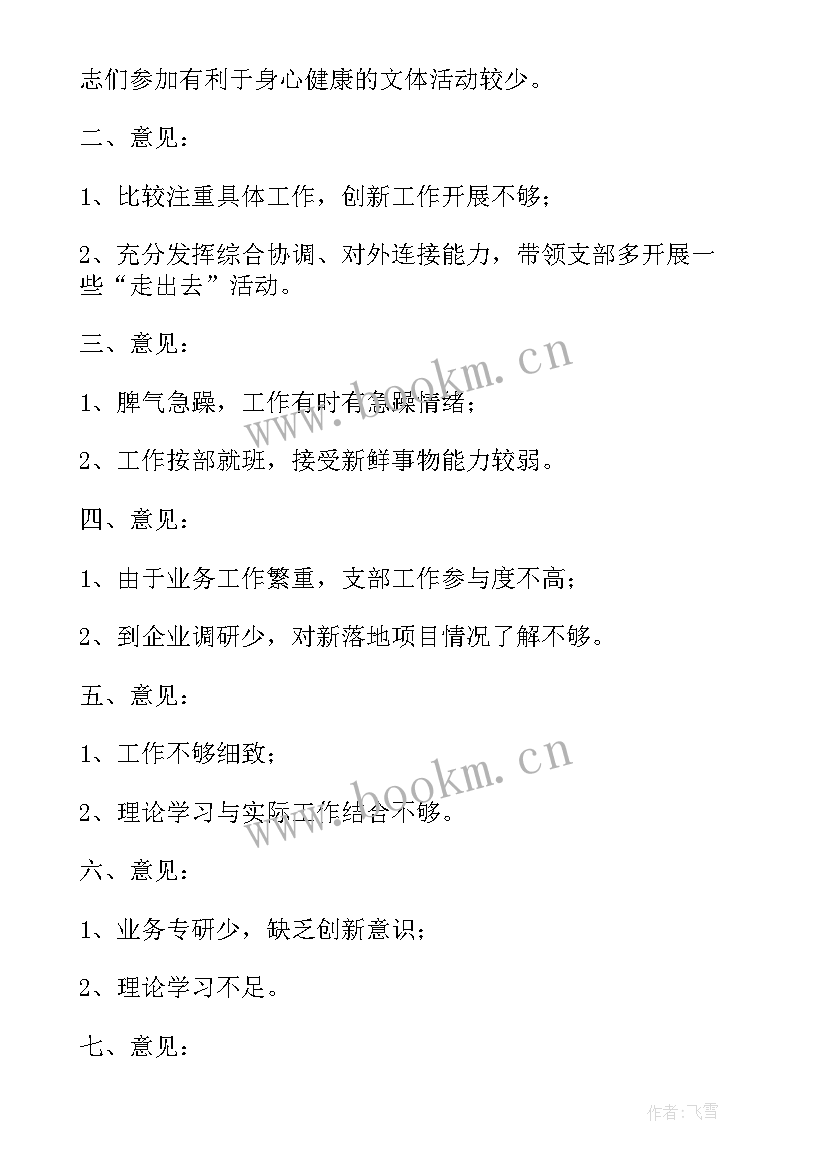 志们参加有利于身心健康的文体活动较少。

二、意见：

1、比较注重具体工作，创新工作开展不够；

2、充分发挥综合协调、对外连接能力，带领支部多开展一些“走出去”活动。

三、意见：

1、脾气急躁，工作有时有急躁情绪；

2、工作按部就班，接受新鲜事物能力较弱。

四、意见：

1、由于业务工作繁重，支部工作参与度不高；

2、到企业调研少，对新落地项目情况了解不够。

五、意见：

1、工作不够细致；

2、理论学习与实际工作结合不够。

六、意见：

1、业务专研少，缺乏创新意识；

2、理论学习不足。

七、意见：

www.bookm.cn

www.bookm.cn

作者：飞雪